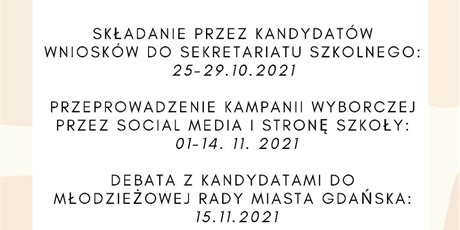 SKŁADANIE PRZEZ KANDYDATÓW WNIOSKÓW DO SEKRETARIATU SZKOLNEGO:
25-29.10.2021

PRZEPROWADZENIE KAMPANII WYBORCZEJ PRZEZ SOCIAL MEDIA I STRONĘ SZKOŁY:
01-14. 11. 2021

DEBATA Z KANDYDATAMI DO MŁODZIEŻOWEJ RADY MIASTA GDAŃSKA:
15.11.2021